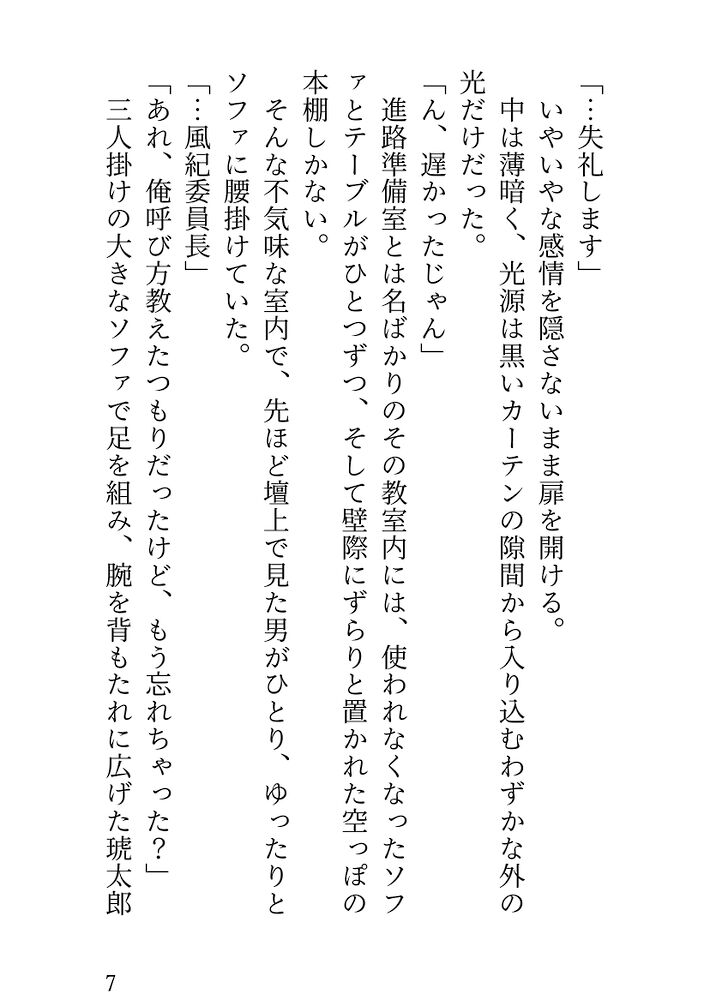 「…失礼します」
いやいやな感情を隠さないまま扉を開ける。
中は薄暗く、光源は黒いカーテンの隙間から入り込むわずかな外の光だけだった。
「ん、遅かったじゃん」
進路準備室とは名ばかりのその教室内には、使われなくなったソファとテーブルがひとつずつ、そして壁際にずらりと置かれた空っぽの本棚しかない。
そんな不気味な室内で、先ほど壇上で見た男がひとり、ゆったりとソファに腰掛けていた。
「…風紀委員長」
「あれ、俺呼び方教えたつもりだったけど、もう忘れちゃった？」
三人掛けの大きなソファで足を組み、腕を背もたれに広げた琥太郎

7